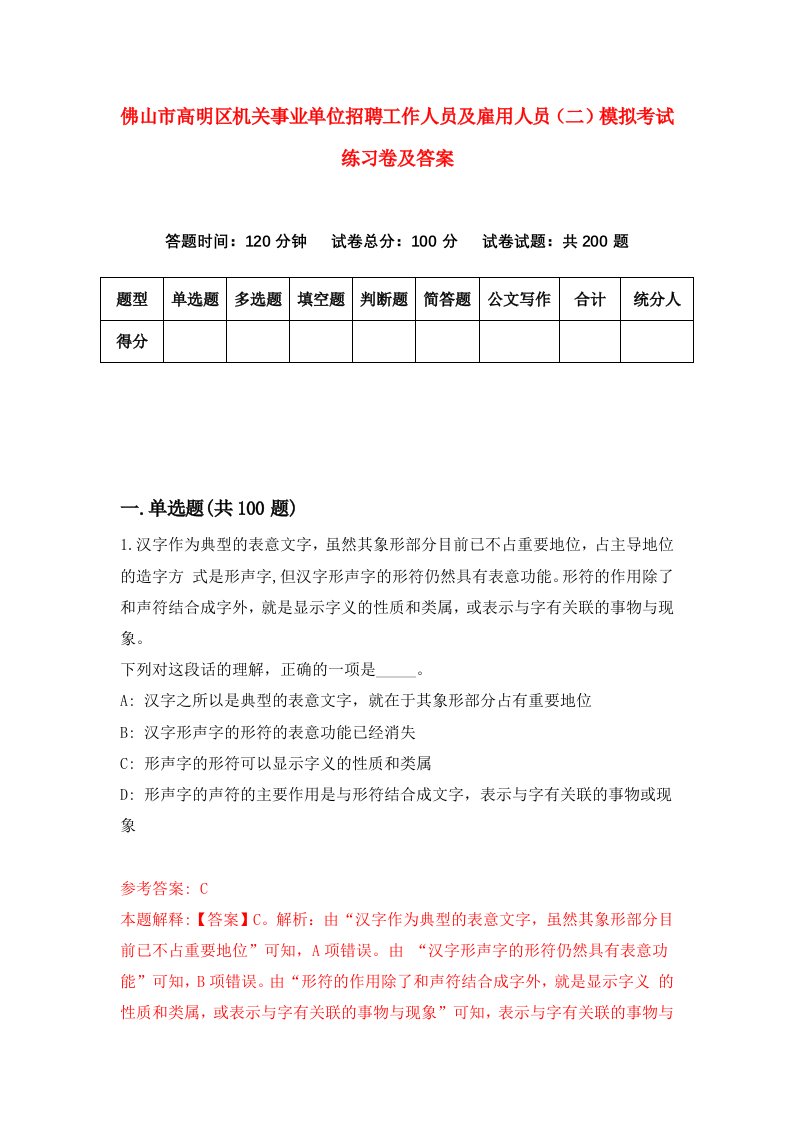 佛山市高明区机关事业单位招聘工作人员及雇用人员（二）模拟考试练习卷及答案

答题时间：120 分钟　试卷总分：100 分　试卷试题：共 200 题

| 题型 | 单选题 | 多选题 | 填空题 | 判断题 | 简答题 | 公文写作 | 合计 | 统分人 |
|---|---|---|---|---|---|---|---|---|
| 得分 | | | | | | | | |

一.单选题(共 100 题)

1.汉字作为典型的表意文字，虽然其象形部分目前已不占重要地位，占主导地位的造字方 式是形声字,但汉字形声字的形符仍然具有表意功能。形符的作用除了和声符结合成字外，就是显示字义的性质和类属，或表示与字有关联的事物与现象。

下列对这段话的理解，正确的一项是_____。

A: 汉字之所以是典型的表意文字，就在于其象形部分占有重要地位

B: 汉字形声字的形符的表意功能已经消失

C: 形声字的形符可以显示字义的性质和类属

D: 形声字的声符的主要作用是与形符结合成文字，表示与字有关联的事物或现象

参考答案: C

本题解释:【答案】C。解析：由“汉字作为典型的表意文字，虽然其象形部分目前已不占重要地位”可知，A 项错误。由 “汉字形声字的形符仍然具有表意功能”可知，B 项错误。由“形符的作用除了和声符结合成字外，就是显示字义 的性质和类属，或表示与字有关联的事物与现象”可知，表示与字有关联的事物与